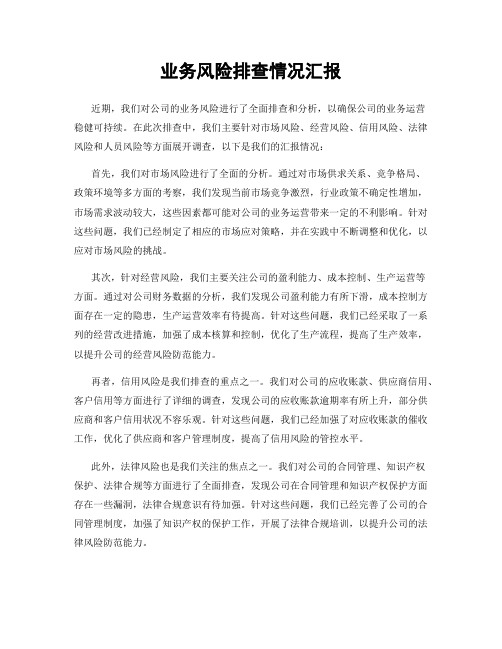 业务风险排查情况汇报

近期，我们对公司的业务风险进行了全面排查和分析，以确保公司的业务运营稳健可持续。在此次排查中，我们主要针对市场风险、经营风险、信用风险、法律风险和人员风险等方面展开调查，以下是我们的汇报情况：

首先，我们对市场风险进行了全面的分析。通过对市场供求关系、竞争格局、政策环境等多方面的考察，我们发现当前市场竞争激烈，行业政策不确定性增加，市场需求波动较大，这些因素都可能对公司的业务运营带来一定的不利影响。针对这些问题，我们已经制定了相应的市场应对策略，并在实践中不断调整和优化，以应对市场风险的挑战。

其次，针对经营风险，我们主要关注公司的盈利能力、成本控制、生产运营等方面。通过对公司财务数据的分析，我们发现公司盈利能力有所下滑，成本控制方面存在一定的隐患，生产运营效率有待提高。针对这些问题，我们已经采取了一系列的经营改进措施，加强了成本核算和控制，优化了生产流程，提高了生产效率，以提升公司的经营风险防范能力。

再者，信用风险是我们排查的重点之一。我们对公司的应收账款、供应商信用、客户信用等方面进行了详细的调查，发现公司的应收账款逾期率有所上升，部分供应商和客户信用状况不容乐观。针对这些问题，我们已经加强了对应收账款的催收工作，优化了供应商和客户管理制度，提高了信用风险的管控水平。

此外，法律风险也是我们关注的焦点之一。我们对公司的合同管理、知识产权保护、法律合规等方面进行了全面排查，发现公司在合同管理和知识产权保护方面存在一些漏洞，法律合规意识有待加强。针对这些问题，我们已经完善了公司的合同管理制度，加强了知识产权的保护工作，开展了法律合规培训，以提升公司的法律风险防范能力。